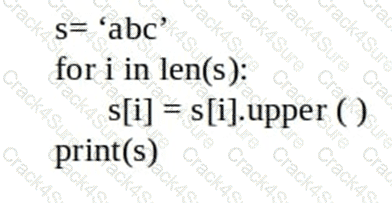 s= ‘abc’
for i in len(s):
    s[i] = s[i].upper ( )
print(s)

Crack4Sure